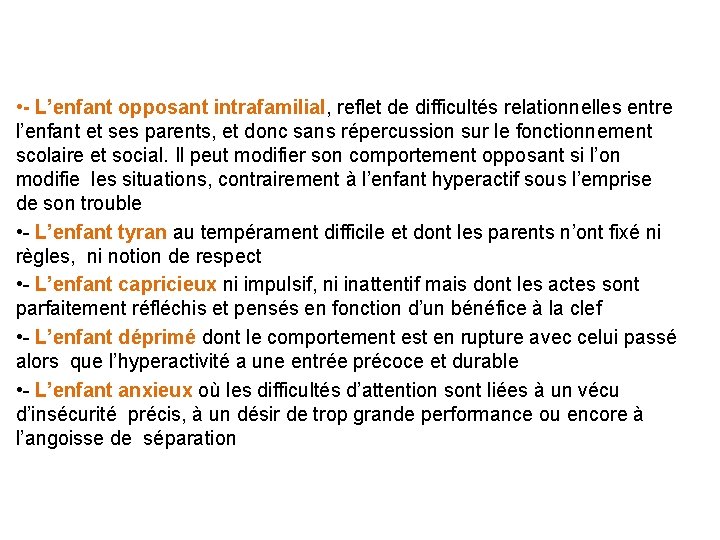 •- L’enfant opposant intrafamilial, reflet de difficultés relationnelles entre l’enfant et ses parents, et donc sans répercussion sur le fonctionnement scolaire et social. Il peut modifier son comportement opposant si l’on modifie les situations, contrairement à l’enfant hyperactif sous l’emprise de son trouble

•- L’enfant tyran au tempérament difficile et dont les parents n’ont fixé ni règles, ni notion de respect

•- L’enfant capricieux ni impulsif, ni inattentif mais dont les actes sont parfaitement réfléchis et pensés en fonction d’un bénéfice à la clef

•- L’enfant déprimé dont le comportement est en rupture avec celui passé alors que l’hyperactivité a une entrée précoce et durable

•- L’enfant anxieux où les difficultés d’attention sont liées à un vécu d’insécurité précis, à un désir de trop grande performance ou encore à l’angoisse de séparation